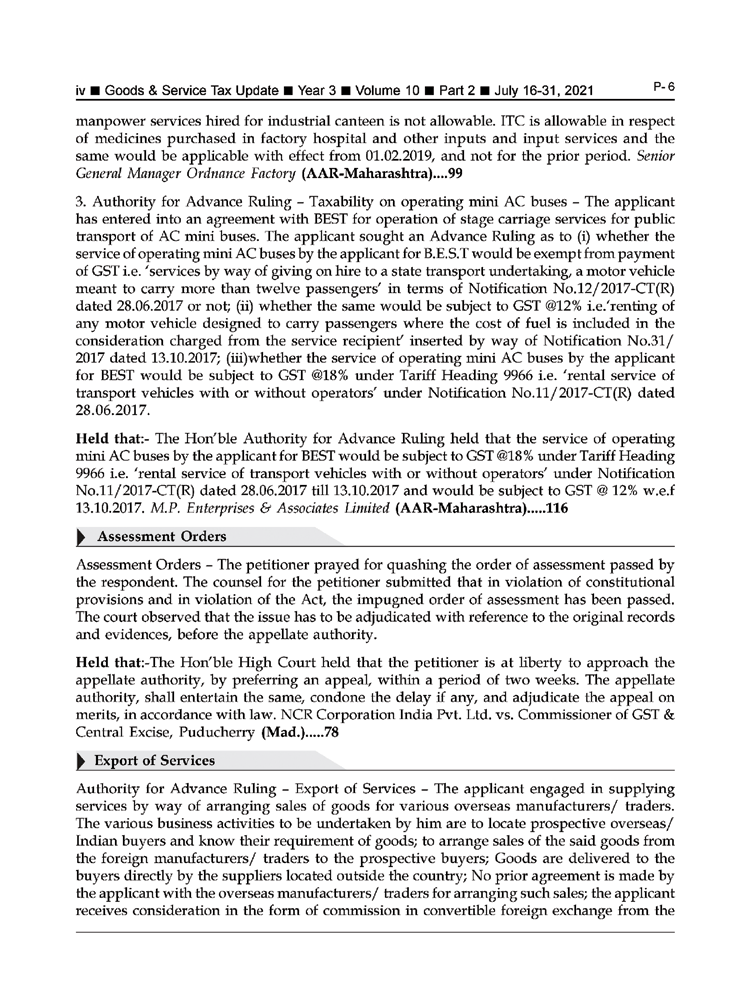 iv ■ Goods & Service Tax Update ■ Year 3 ■ Volume 10 ■ Part 2 ■ July 16-31, 2021

P- 6

manpower services hired for industrial canteen is not allowable. ITC is allowable in respect of medicines purchased in factory hospital and other inputs and input services and the same would be applicable with effect from 01.02.2019, and not for the prior period. Senior General Manager Ordnance Factory (AAR-Maharashtra)....99

3. Authority for Advance Ruling – Taxability on operating mini AC buses – The applicant has entered into an agreement with BEST for operation of stage carriage services for public transport of AC mini buses. The applicant sought an Advance Ruling as to (i) whether the service of operating mini AC buses by the applicant for B.E.S.T would be exempt from payment of GST i.e. 'services by way of giving on hire to a state transport undertaking, a motor vehicle meant to carry more than twelve passengers' in terms of Notification No.12/2017-CT(R) dated 28.06.2017 or not; (ii) whether the same would be subject to GST @12% i.e.'renting of any motor vehicle designed to carry passengers where the cost of fuel is included in the consideration charged from the service recipient' inserted by way of Notification No.31/2017 dated 13.10.2017; (iii)whether the service of operating mini AC buses by the applicant for BEST would be subject to GST @18% under Tariff Heading 9966 i.e. 'rental service of transport vehicles with or without operators' under Notification No.11/2017-CT(R) dated 28.06.2017.

Held that:- The Hon'ble Authority for Advance Ruling held that the service of operating mini AC buses by the applicant for BEST would be subject to GST @18% under Tariff Heading 9966 i.e. 'rental service of transport vehicles with or without operators' under Notification No.11/2017-CT(R) dated 28.06.2017 till 13.10.2017 and would be subject to GST @ 12% w.e.f 13.10.2017. M.P. Enterprises & Associates Limited (AAR-Maharashtra).....116

Assessment Orders

Assessment Orders – The petitioner prayed for quashing the order of assessment passed by the respondent. The counsel for the petitioner submitted that in violation of constitutional provisions and in violation of the Act, the impugned order of assessment has been passed. The court observed that the issue has to be adjudicated with reference to the original records and evidences, before the appellate authority.

Held that:-The Hon'ble High Court held that the petitioner is at liberty to approach the appellate authority, by preferring an appeal, within a period of two weeks. The appellate authority, shall entertain the same, condone the delay if any, and adjudicate the appeal on merits, in accordance with law. NCR Corporation India Pvt. Ltd. vs. Commissioner of GST & Central Excise, Puducherry (Mad.).....78

Export of Services

Authority for Advance Ruling – Export of Services – The applicant engaged in supplying services by way of arranging sales of goods for various overseas manufacturers/ traders. The various business activities to be undertaken by him are to locate prospective overseas/ Indian buyers and know their requirement of goods; to arrange sales of the said goods from the foreign manufacturers/ traders to the prospective buyers; Goods are delivered to the buyers directly by the suppliers located outside the country; No prior agreement is made by the applicant with the overseas manufacturers/ traders for arranging such sales; the applicant receives consideration in the form of commission in convertible foreign exchange from the